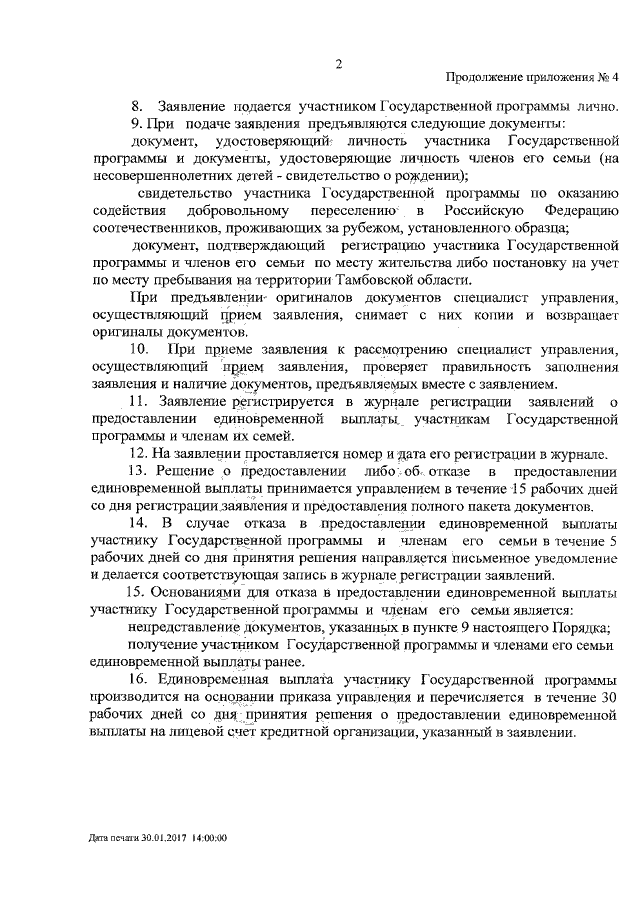 2

Продолжение приложения № 4

8. Заявление подается участником Государственной программы лично.

9. При подаче заявления предъявляются следующие документы:

документ, удостоверяющий личность участника Государственной программы и документы, удостоверяющие личность членов его семьи (на несовершеннолетних детей - свидетельство о рождении);

свидетельство участника Государственной программы по оказанию содействия добровольному переселению в Российскую Федерацию соотечественников, проживающих за рубежом, установленного образца;

документ, подтверждающий регистрацию участника Государственной программы и членов его семьи по месту жительства либо постановку на учет по месту пребывания на территории Тамбовской области.

При предъявлении оригиналов документов специалист управления, осуществляющий прием заявления, снимает с них копии и возвращает оригиналы документов.

10. При приеме заявления к рассмотрению специалист управления, осуществляющий прием заявления, проверяет правильность заполнения заявления и наличие документов, предъявляемых вместе с заявлением.

11. Заявление регистрируется в журнале регистрации заявлений о предоставлении единовременной выплаты участникам Государственной программы и членам их семей.

12. На заявлении проставляется номер и дата его регистрации в журнале.

13. Решение о предоставлении либо об отказе в предоставлении единовременной выплаты принимается управлением в течение 15 рабочих дней со дня регистрации заявления и предоставления полного пакета документов.

14. В случае отказа в предоставлении единовременной выплаты участнику Государственной программы и членам его семьи в течение 5 рабочих дней со дня принятия решения направляется письменное уведомление и делается соответствующая запись в журнале регистрации заявлений.

15. Основаниями для отказа в предоставлении единовременной выплаты участнику Государственной программы и членам его семьи является:

непредставление документов, указанных в пункте 9 настоящего Порядка;

получение участником Государственной программы и членами его семьи единовременной выплаты ранее.

16. Единовременная выплата участнику Государственной программы производится на основании приказа управления и перечисляется в течение 30 рабочих дней со дня принятия решения о предоставлении единовременной выплаты на лицевой счет кредитной организации, указанный в заявлении.

Дата печати 30.01.2017 14:00:00